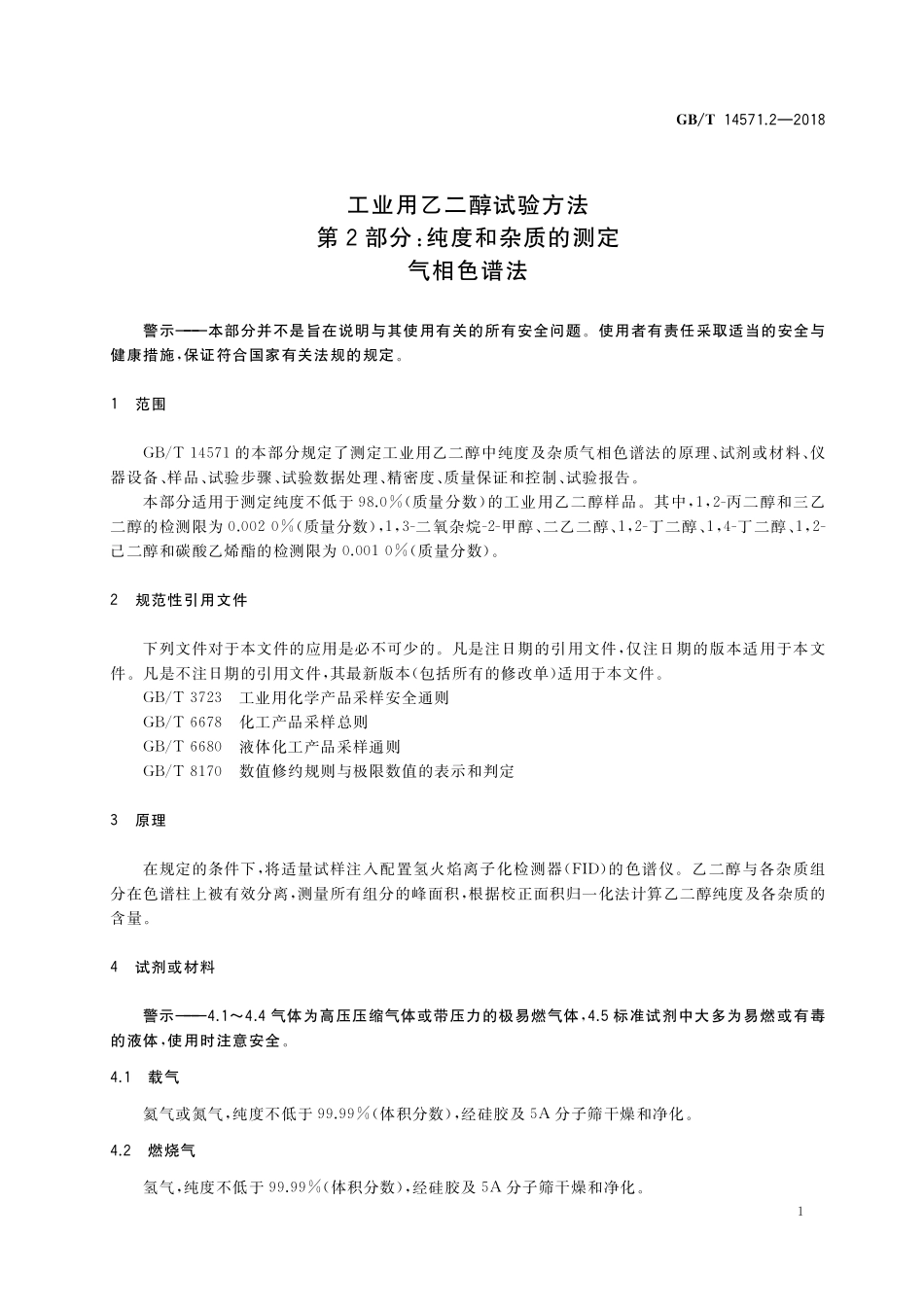 GB/T 14571.2—2018

工业用乙二醇试验方法
第2部分:纯度和杂质的测定
气相色谱法

警示——本部分并不是旨在说明与其使用有关的所有安全问题。使用者有责任采取适当的安全与健康措施,保证符合国家有关法规的规定。

1 范围

GB/T 14571的本部分规定了测定工业用乙二醇中纯度及杂质气相色谱法的原理、试剂或材料、仪器设备、样品、试验步骤、试验数据处理、精密度、质量保证和控制、试验报告。

本部分适用于测定纯度不低于98.0%(质量分数)的工业用乙二醇样品。其中,1,2-丙二醇和三乙二醇的检测限为0.002 0%(质量分数),1,3-二氧杂烷-2-甲醇、二乙二醇、1,2-丁二醇、1,4-丁二醇、1,2-己二醇和碳酸乙烯酯的检测限为0.001 0%(质量分数)。

2 规范性引用文件

下列文件对于本文件的应用是必不可少的。凡是注日期的引用文件,仅注日期的版本适用于本文件。凡是不注日期的引用文件,其最新版本(包括所有的修改单)适用于本文件。

GB/T 3723 工业用化学产品采样安全通则
GB/T 6678 化工产品采样总则
GB/T 6680 液体化工产品采样通则
GB/T 8170 数值修约规则与极限数值的表示和判定

3 原理

在规定的条件下,将适量试样注入配置氢火焰离子化检测器(FID)的色谱仪。乙二醇与各杂质组分在色谱柱上被有效分离,测量所有组分的峰面积,根据校正面积归一化法计算乙二醇纯度及各杂质的含量。

4 试剂或材料

警示——4.1～4.4气体为高压压缩气体或带压力的极易燃气体,4.5标准试剂中大多为易燃或有毒的液体,使用时注意安全。

4.1 载气

氦气或氮气,纯度不低于99.99%(体积分数),经硅胶及5A分子筛干燥和净化。

4.2 燃烧气

氢气,纯度不低于99.99%(体积分数),经硅胶及5A分子筛干燥和净化。

1